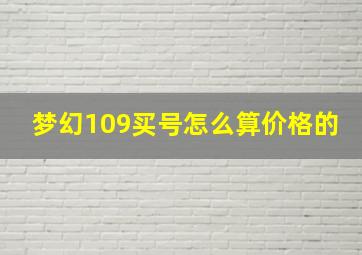 梦幻109买号怎么算价格的